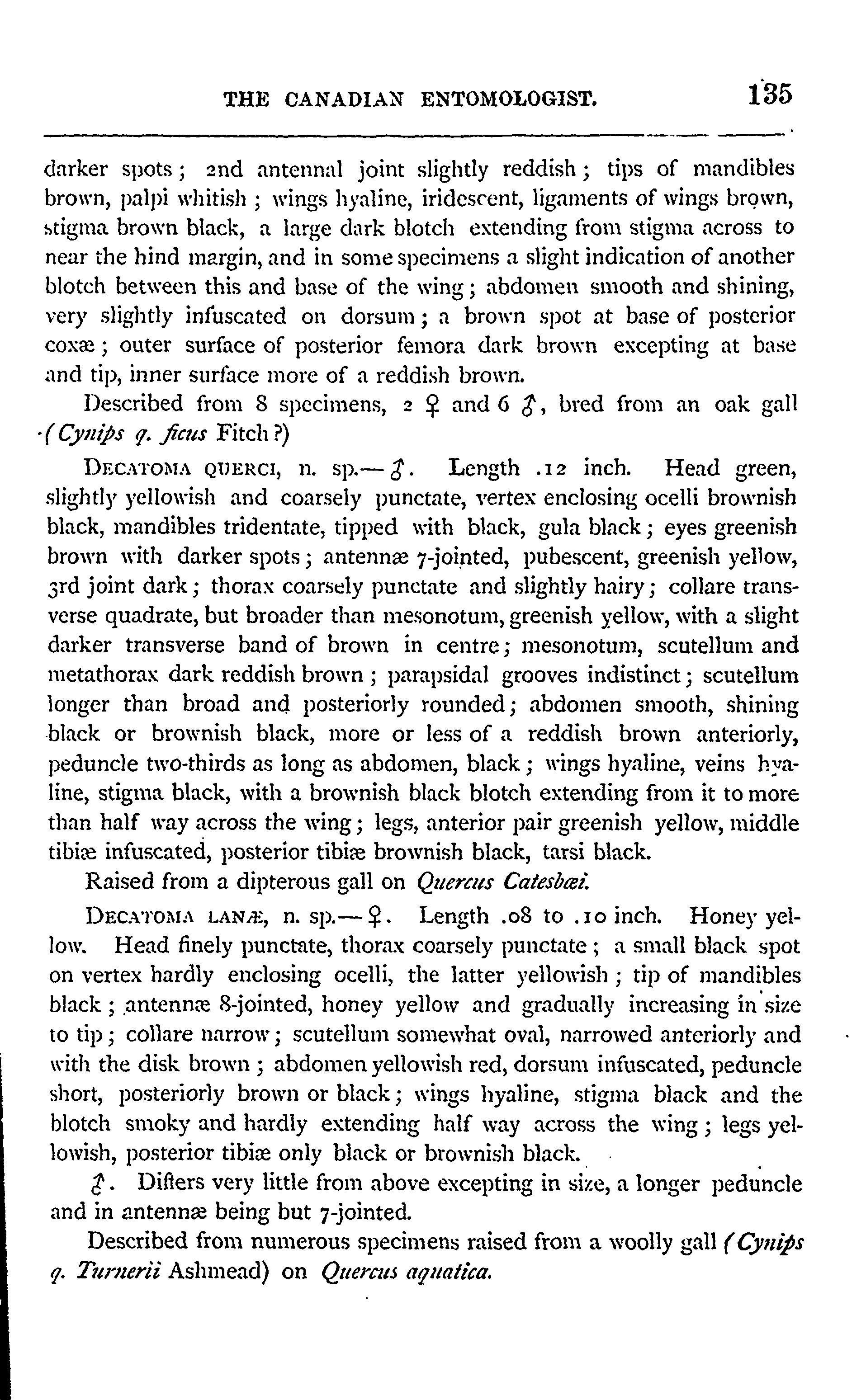 THE CANADIAN ENTOMOLOGIST. 135

darker spots; 2nd antennal joint slightly reddish; tips of mandibles brown, palpi whitish; wings hyaline, iridescent, ligaments of wings brown, stigma brown black, a large dark blotch extending from stigma across to near the hind margin, and in some specimens a slight indication of another blotch between this and base of the wing; abdomen smooth and shining, very slightly infuscated on dorsum; a brown spot at base of posterior coxæ; outer surface of posterior femora dark brown excepting at base and tip, inner surface more of a reddish brown.

Described from 8 specimens, 2 ♀ and 6 ♂, bred from an oak gall (Cynips q. ficus Fitch?)

DECATOMA QUERCI, n. sp.—♂. Length .12 inch. Head green, slightly yellowish and coarsely punctate, vertex enclosing ocelli brownish black, mandibles tridentate, tipped with black, gula black; eyes greenish brown with darker spots; antennæ 7-jointed, pubescent, greenish yellow, 3rd joint dark; thorax coarsely punctate and slightly hairy; collare transverse quadrate, but broader than mesonotum, greenish yellow, with a slight darker transverse band of brown in centre; mesonotum, scutellum and metathorax dark reddish brown; parapsidal grooves indistinct; scutellum longer than broad and posteriorly rounded; abdomen smooth, shining black or brownish black, more or less of a reddish brown anteriorly, peduncle two-thirds as long as abdomen, black; wings hyaline, veins hyaline, stigma black, with a brownish black blotch extending from it to more than half way across the wing; legs, anterior pair greenish yellow, middle tibiæ infuscated, posterior tibiæ brownish black, tarsi black.

Raised from a dipterous gall on Quercus Catesbæi.

DECATOMA LANÆ, n. sp.—♀. Length .08 to .10 inch. Honey yellow. Head finely punctate, thorax coarsely punctate; a small black spot on vertex hardly enclosing ocelli, the latter yellowish; tip of mandibles black; antennæ 8-jointed, honey yellow and gradually increasing in size to tip; collare narrow; scutellum somewhat oval, narrowed anteriorly and with the disk brown; abdomen yellowish red, dorsum infuscated, peduncle short, posteriorly brown or black; wings hyaline, stigma black and the blotch smoky and hardly extending half way across the wing; legs yellowish, posterior tibiæ only black or brownish black.

♂. Differs very little from above excepting in size, a longer peduncle and in antennæ being but 7-jointed.

Described from numerous specimens raised from a woolly gall (Cynips q. Turnerii Ashmead) on Quercus aquatica.